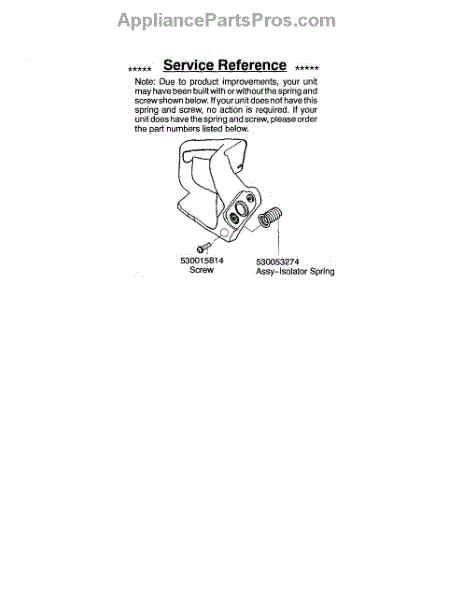 AppliancePartsPros.com

***** Service Reference *****

Note: Due to product improvements, your unit may have been built with or without the spring and screw shown below. If your unit does not have this spring and screw, no action is required. If your unit does have the spring and screw, please order the part numbers listed below.

530015814
Screw

530053274
Assy-Isolator Spring